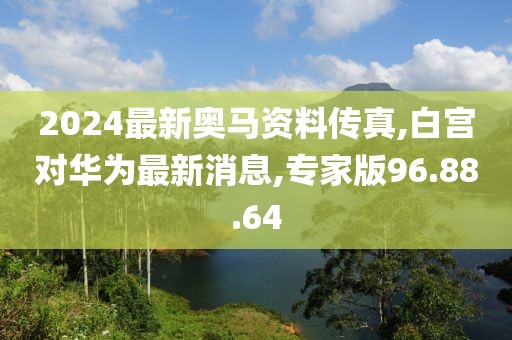 2024最新奥马资料传真,白宫对华为最新消息,专家版96.88.64